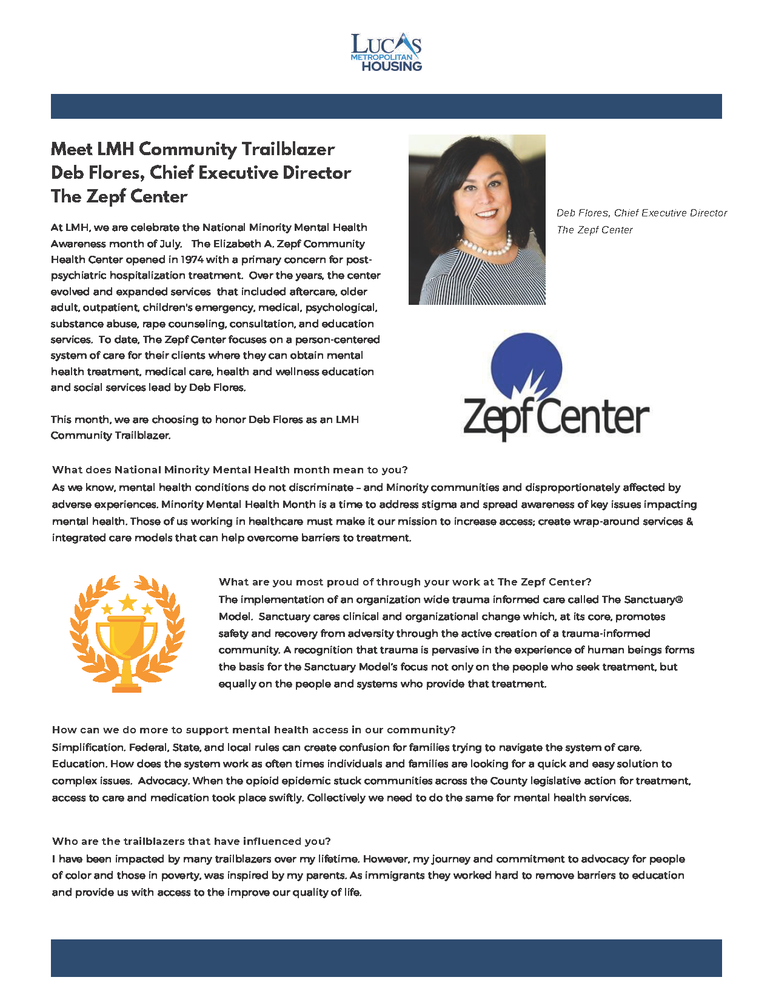 LUCAS
METROPOLITAN
HOUSING

Meet LMH Community Trailblazer
Deb Flores, Chief Executive Director
The Zepf Center

At LMH, we are celebrate the National Minority Mental Health Awareness month of July. The Elizabeth A. Zepf Community Health Center opened in 1974 with a primary concern for post-psychiatric hospitalization treatment. Over the years, the center evolved and expanded services that included aftercare, older adult, outpatient, children's emergency, medical, psychological, substance abuse, rape counseling, consultation, and education services. To date, The Zepf Center focuses on a person-centered system of care for their clients where they can obtain mental health treatment, medical care, health and wellness education and social services lead by Deb Flores.

This month, we are choosing to honor Deb Flores as an LMH Community Trailblazer.

Deb Flores, Chief Executive Director
The Zepf Center

Zepf Center

What does National Minority Mental Health month mean to you?
As we know, mental health conditions do not discriminate – and Minority communities and disproportionately affected by adverse experiences. Minority Mental Health Month is a time to address stigma and spread awareness of key issues impacting mental health. Those of us working in healthcare must make it our mission to increase access; create wrap-around services & integrated care models that can help overcome barriers to treatment.

What are you most proud of through your work at The Zepf Center?
The implementation of an organization wide trauma informed care called The Sanctuary® Model. Sanctuary cares clinical and organizational change which, at its core, promotes safety and recovery from adversity through the active creation of a trauma-informed community. A recognition that trauma is pervasive in the experience of human beings forms the basis for the Sanctuary Model's focus not only on the people who seek treatment, but equally on the people and systems who provide that treatment.

How can we do more to support mental health access in our community?
Simplification. Federal, State, and local rules can create confusion for families trying to navigate the system of care. Education. How does the system work as often times individuals and families are looking for a quick and easy solution to complex issues. Advocacy. When the opioid epidemic stuck communities across the County legislative action for treatment, access to care and medication took place swiftly. Collectively we need to do the same for mental health services.

Who are the trailblazers that have influenced you?
I have been impacted by many trailblazers over my lifetime. However, my journey and commitment to advocacy for people of color and those in poverty, was inspired by my parents. As immigrants they worked hard to remove barriers to education and provide us with access to the improve our quality of life.